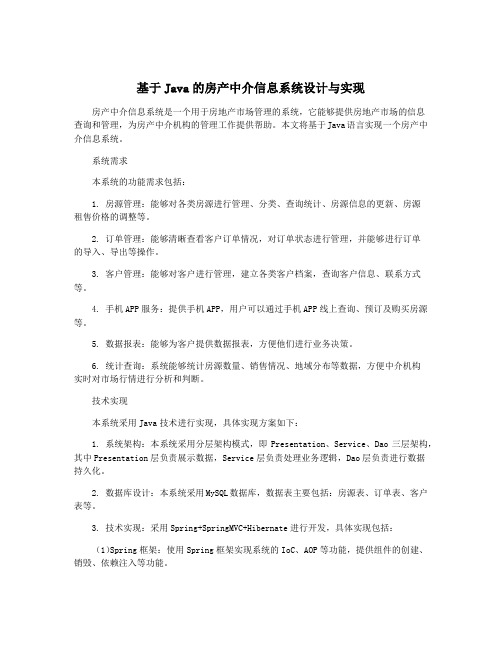 基于Java的房产中介信息系统设计与实现

房产中介信息系统是一个用于房地产市场管理的系统，它能够提供房地产市场的信息查询和管理，为房产中介机构的管理工作提供帮助。本文将基于Java语言实现一个房产中介信息系统。

系统需求

本系统的功能需求包括：

1. 房源管理：能够对各类房源进行管理、分类、查询统计、房源信息的更新、房源租售价格的调整等。

2. 订单管理：能够清晰查看客户订单情况，对订单状态进行管理，并能够进行订单的导入、导出等操作。

3. 客户管理：能够对客户进行管理，建立各类客户档案，查询客户信息、联系方式等。

4. 手机APP服务：提供手机APP，用户可以通过手机APP线上查询、预订及购买房源等。

5. 数据报表：能够为客户提供数据报表，方便他们进行业务决策。

6. 统计查询：系统能够统计房源数量、销售情况、地域分布等数据，方便中介机构实时对市场行情进行分析和判断。

技术实现

本系统采用Java技术进行实现，具体实现方案如下：

1. 系统架构：本系统采用分层架构模式，即Presentation、Service、Dao三层架构，其中Presentation层负责展示数据，Service层负责处理业务逻辑，Dao层负责进行数据持久化。

2. 数据库设计：本系统采用MySQL数据库，数据表主要包括：房源表、订单表、客户表等。

3. 技术实现：采用Spring+SpringMVC+Hibernate进行开发，具体实现包括：

(1)Spring框架：使用Spring框架实现系统的IoC、AOP等功能，提供组件的创建、销毁、依赖注入等功能。